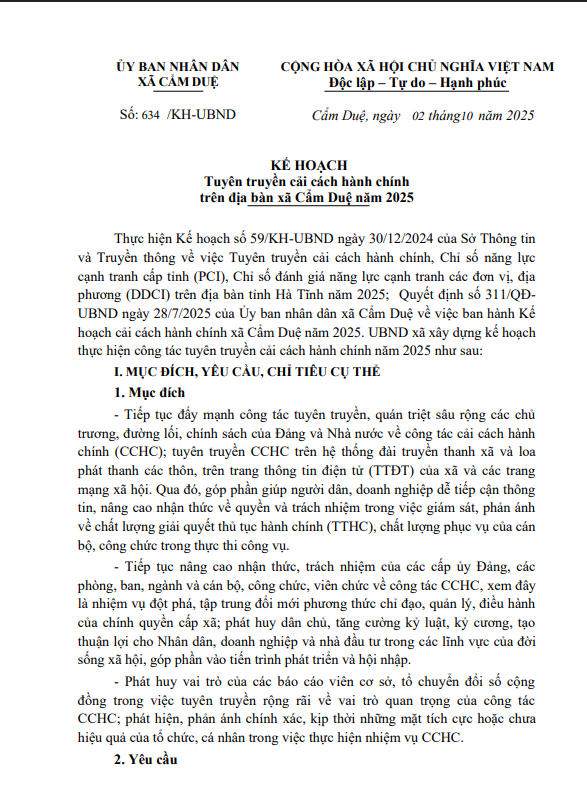 ỦY BAN NHÂN DÂN
XÃ CẨM DUỆ

CỘNG HÒA XÃ HỘI CHỦ NGHĨA VIỆT NAM
Độc lập – Tự do – Hạnh phúc

Số: 634 /KH-UBND

Cẩm Duệ, ngày 02 tháng10 năm 2025

KẾ HOẠCH
Tuyên truyền cải cách hành chính
trên địa bàn xã Cẩm Duệ năm 2025

Thực hiện Kế hoạch số 59/KH-UBND ngày 30/12/2024 của Sở Thông tin và Truyền thông về việc Tuyên truyền cải cách hành chính, Chỉ số năng lực cạnh tranh cấp tỉnh (PCI), Chỉ số đánh giá năng lực cạnh tranh các đơn vị, địa phương (DDCI) trên địa bàn tỉnh Hà Tĩnh năm 2025; Quyết định số 311/QĐ-UBND ngày 28/7/2025 của Ủy ban nhân dân xã Cẩm Duệ về việc ban hành Kế hoạch cải cách hành chính xã Cẩm Duệ năm 2025. UBND xã xây dựng kế hoạch thực hiện công tác tuyên truyền cải cách hành chính năm 2025 như sau:

I. MỤC ĐÍCH, YÊU CẦU, CHỈ TIÊU CỤ THỂ

1. Mục đích

- Tiếp tục đẩy mạnh công tác tuyên truyền, quán triệt sâu rộng các chủ trương, đường lối, chính sách của Đảng và Nhà nước về công tác cải cách hành chính (CCHC); tuyên truyền CCHC trên hệ thống đài truyền thanh xã và loa phát thanh các thôn, trên trang thông tin điện tử (TTĐT) của xã và các trang mạng xã hội. Qua đó, góp phần giúp người dân, doanh nghiệp dễ tiếp cận thông tin, nâng cao nhận thức về quyền và trách nhiệm trong việc giám sát, phản ánh về chất lượng giải quyết thủ tục hành chính (TTHC), chất lượng phục vụ của cán bộ, công chức trong thực thi công vụ.

- Tiếp tục nâng cao nhận thức, trách nhiệm của các cấp ủy Đảng, các phòng, ban, ngành và cán bộ, công chức, viên chức về công tác CCHC, xem đây là nhiệm vụ đột phá, tập trung đổi mới phương thức chỉ đạo, quản lý, điều hành của chính quyền cấp xã; phát huy dân chủ, tăng cường kỷ luật, kỷ cương, tạo thuận lợi cho Nhân dân, doanh nghiệp và nhà đầu tư trong các lĩnh vực của đời sống xã hội, góp phần vào tiến trình phát triển và hội nhập.

- Phát huy vai trò của các báo cáo viên cơ sở, tổ chuyển đổi số cộng đồng trong việc tuyên truyền rộng rãi về vai trò quan trọng của công tác CCHC; phát hiện, phản ánh chính xác, kịp thời những mặt tích cực hoặc chưa hiệu quả của tổ chức, cá nhân trong việc thực hiện nhiệm vụ CCHC.

2. Yêu cầu